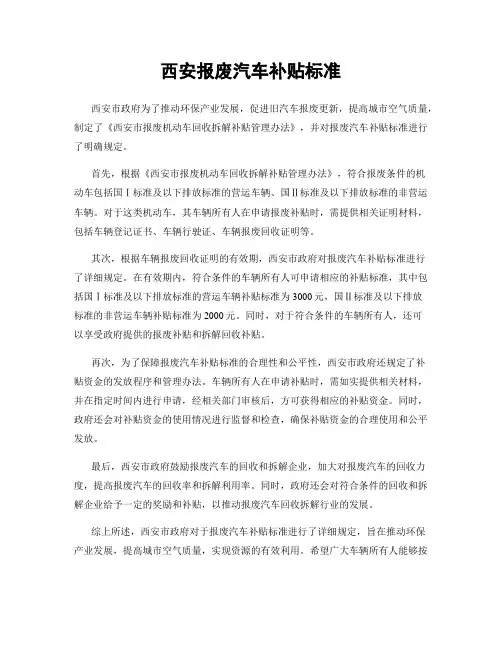 西安报废汽车补贴标准

西安市政府为了推动环保产业发展，促进旧汽车报废更新，提高城市空气质量，制定了《西安市报废机动车回收拆解补贴管理办法》，并对报废汽车补贴标准进行了明确规定。

首先，根据《西安市报废机动车回收拆解补贴管理办法》，符合报废条件的机动车包括国Ⅰ标准及以下排放标准的营运车辆、国Ⅱ标准及以下排放标准的非营运车辆。对于这类机动车，其车辆所有人在申请报废补贴时，需提供相关证明材料，包括车辆登记证书、车辆行驶证、车辆报废回收证明等。

其次，根据车辆报废回收证明的有效期，西安市政府对报废汽车补贴标准进行了详细规定。在有效期内，符合条件的车辆所有人可申请相应的补贴标准，其中包括国Ⅰ标准及以下排放标准的营运车辆补贴标准为3000元，国Ⅱ标准及以下排放标准的非营运车辆补贴标准为2000元。同时，对于符合条件的车辆所有人，还可以享受政府提供的报废补贴和拆解回收补贴。

再次，为了保障报废汽车补贴标准的合理性和公平性，西安市政府还规定了补贴资金的发放程序和管理办法。车辆所有人在申请补贴时，需如实提供相关材料，并在指定时间内进行申请，经相关部门审核后，方可获得相应的补贴资金。同时，政府还会对补贴资金的使用情况进行监督和检查，确保补贴资金的合理使用和公平发放。

最后，西安市政府鼓励报废汽车的回收和拆解企业，加大对报废汽车的回收力度，提高报废汽车的回收率和拆解利用率。同时，政府还会对符合条件的回收和拆解企业给予一定的奖励和补贴，以推动报废汽车回收拆解行业的发展。

综上所述，西安市政府对于报废汽车补贴标准进行了详细规定，旨在推动环保产业发展，提高城市空气质量，实现资源的有效利用。希望广大车辆所有人能够按